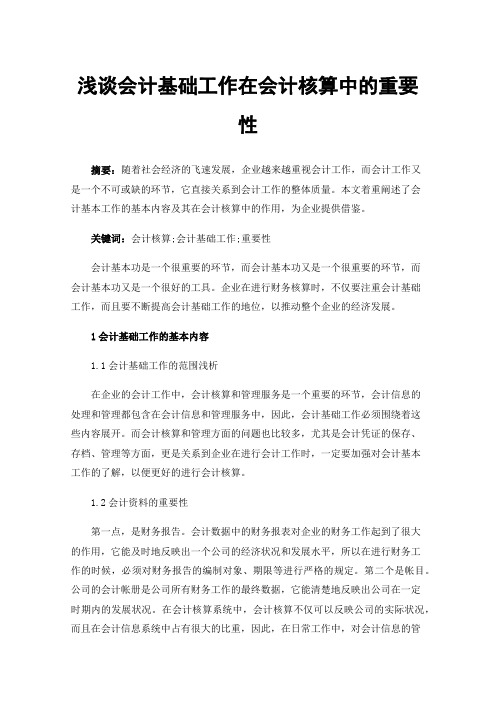 浅谈会计基础工作在会计核算中的重要性

摘要：随着社会经济的飞速发展，企业越来越重视会计工作，而会计工作又是一个不可或缺的环节，它直接关系到会计工作的整体质量。本文着重阐述了会计基本工作的基本内容及其在会计核算中的作用，为企业提供借鉴。

关键词：会计核算;会计基础工作;重要性

会计基本功是一个很重要的环节，而会计基本功又是一个很重要的环节，而会计基本功又是一个很好的工具。企业在进行财务核算时，不仅要注重会计基础工作，而且要不断提高会计基础工作的地位，以推动整个企业的经济发展。

1 会计基础工作的基本内容

1.1 会计基础工作的范围浅析

在企业的会计工作中，会计核算和管理服务是一个重要的环节，会计信息的处理和管理都包含在会计信息和管理服务中，因此，会计基础工作必须围绕着这些内容展开。而会计核算和管理方面的问题也比较多，尤其是会计凭证的保存、存档、管理等方面，更是关系到企业在进行会计工作时，一定要加强对会计基本工作的了解，以便更好的进行会计核算。

1.2 会计资料的重要性

第一点，是财务报告。会计数据中的财务报表对企业的财务工作起到了很大的作用，它能及时地反映出一个公司的经济状况和发展水平，所以在进行财务工作的时候，必须对财务报告的编制对象、期限等进行严格的规定。第二个是帐目。公司的会计帐册是公司所有财务工作的最终数据，它能清楚地反映出公司在一定时期内的发展状况。在会计核算系统中，会计核算不仅可以反映公司的实际状况，而且在会计信息系统中占有很大的比重，因此，在日常工作中，对会计信息的管